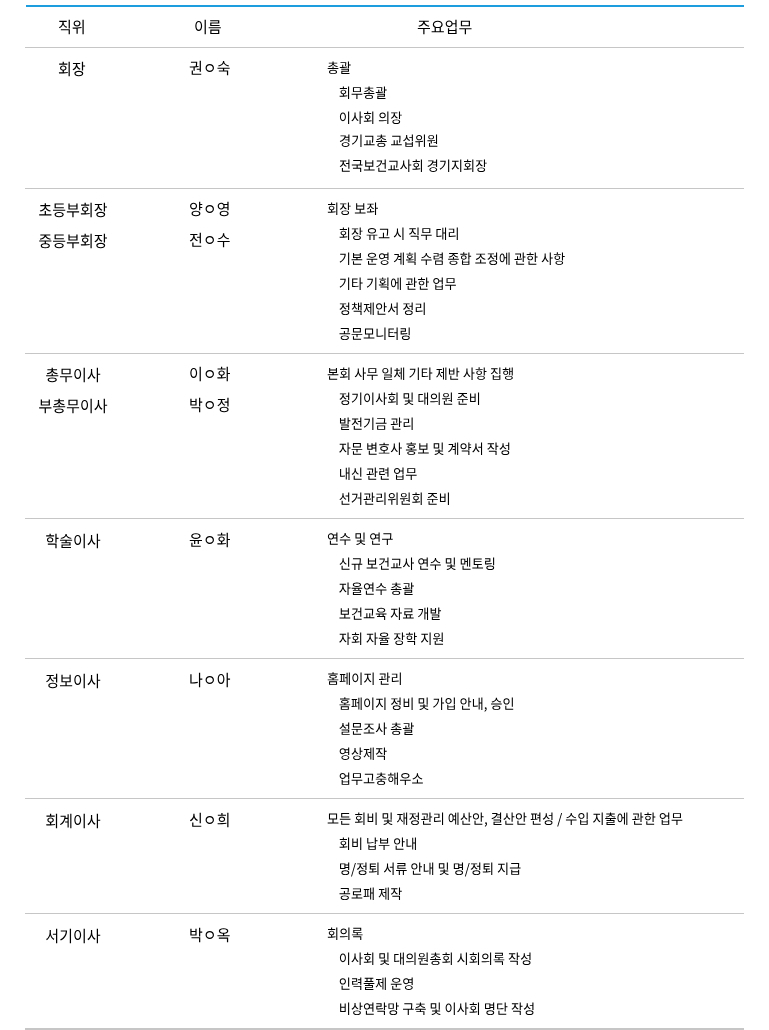 | 직위 | 이름 | 주요업무 |
|---|---|---|
| 회장 | 권ㅇ숙 | 총괄<br>회무총괄<br>이사회 의장<br>경기교총 교섭위원<br>전국보건교사회 경기지회장 |
| 초등부회장<br>중등부회장 | 양ㅇ영<br>전ㅇ수 | 회장 보좌<br>회장 유고 시 직무 대리<br>기본 운영 계획 수렴 종합 조정에 관한 사항<br>기타 기획에 관한 업무<br>정책제안서 정리<br>공문모니터링 |
| 총무이사<br>부총무이사 | 이ㅇ화<br>박ㅇ정 | 본회 사무 일체 기타 제반 사항 집행<br>정기이사회 및 대의원 준비<br>발전기금 관리<br>자문 변호사 홍보 및 계약서 작성<br>내신 관련 업무<br>선거관리위원회 준비 |
| 학술이사 | 윤ㅇ화 | 연수 및 연구<br>신규 보건교사 연수 및 멘토링<br>자율연수 총괄<br>보건교육 자료 개발<br>자회 자율 장학 지원 |
| 정보이사 | 나ㅇ아 | 홈페이지 관리<br>홈페이지 정비 및 가입 안내, 승인<br>설문조사 총괄<br>영상제작<br>업무고충해우소 |
| 회계이사 | 신ㅇ희 | 모든 회비 및 재정관리 예산안, 결산안 편성 / 수입 지출에 관한 업무<br>회비 납부 안내<br>명/정퇴 서류 안내 및 명/정퇴 지급<br>공로패 제작 |
| 서기이사 | 박ㅇ옥 | 회의록<br>이사회 및 대의원총회 시회의록 작성<br>인력풀제 운영<br>비상연락망 구축 및 이사회 명단 작성 |